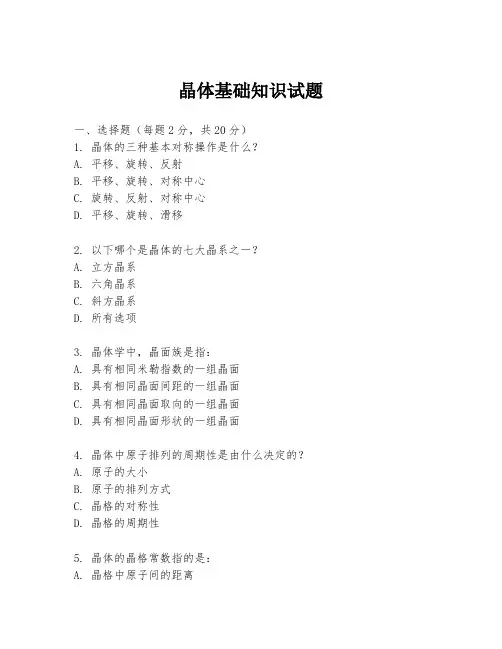 晶体基础知识试题

一、选择题（每题2分，共20分）
1. 晶体的三种基本对称操作是什么？
A. 平移、旋转、反射
B. 平移、旋转、对称中心
C. 旋转、反射、对称中心
D. 平移、旋转、滑移

2. 以下哪个是晶体的七大晶系之一？
A. 立方晶系
B. 六角晶系
C. 斜方晶系
D. 所有选项

3. 晶体学中，晶面族是指：
A. 具有相同米勒指数的一组晶面
B. 具有相同晶面间距的一组晶面
C. 具有相同晶面取向的一组晶面
D. 具有相同晶面形状的一组晶面

4. 晶体中原子排列的周期性是由什么决定的？
A. 原子的大小
B. 原子的排列方式
C. 晶格的对称性
D. 晶格的周期性

5. 晶体的晶格常数指的是：
A. 晶格中原子间的距离